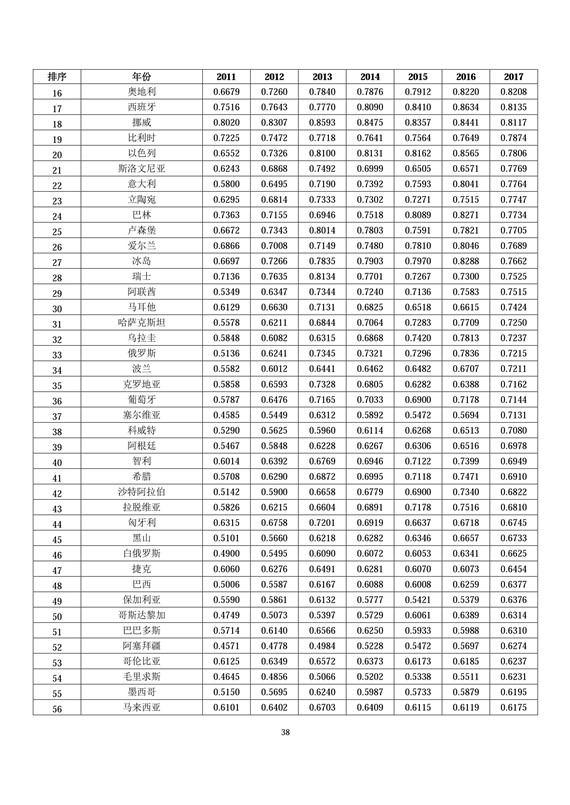 | 排序 | 年份 | 2011 | 2012 | 2013 | 2014 | 2015 | 2016 | 2017 |
|---|---|---|---|---|---|---|---|---|
| 16 | 奥地利 | 0.6679 | 0.7260 | 0.7840 | 0.7876 | 0.7912 | 0.8220 | 0.8208 |
| 17 | 西班牙 | 0.7516 | 0.7643 | 0.7770 | 0.8090 | 0.8410 | 0.8634 | 0.8135 |
| 18 | 挪威 | 0.8020 | 0.8307 | 0.8593 | 0.8475 | 0.8357 | 0.8441 | 0.8117 |
| 19 | 比利时 | 0.7225 | 0.7472 | 0.7718 | 0.7641 | 0.7564 | 0.7649 | 0.7874 |
| 20 | 以色列 | 0.6552 | 0.7326 | 0.8100 | 0.8131 | 0.8162 | 0.8565 | 0.7806 |
| 21 | 斯洛文尼亚 | 0.6243 | 0.6868 | 0.7492 | 0.6999 | 0.6505 | 0.6571 | 0.7769 |
| 22 | 意大利 | 0.5800 | 0.6495 | 0.7190 | 0.7392 | 0.7593 | 0.8041 | 0.7764 |
| 23 | 立陶宛 | 0.6295 | 0.6814 | 0.7333 | 0.7302 | 0.7271 | 0.7515 | 0.7747 |
| 24 | 巴林 | 0.7363 | 0.7155 | 0.6946 | 0.7518 | 0.8089 | 0.8271 | 0.7734 |
| 25 | 卢森堡 | 0.6672 | 0.7343 | 0.8014 | 0.7803 | 0.7591 | 0.7821 | 0.7705 |
| 26 | 爱尔兰 | 0.6866 | 0.7008 | 0.7149 | 0.7480 | 0.7810 | 0.8046 | 0.7689 |
| 27 | 冰岛 | 0.6697 | 0.7266 | 0.7835 | 0.7903 | 0.7970 | 0.8288 | 0.7662 |
| 28 | 瑞士 | 0.7136 | 0.7635 | 0.8134 | 0.7701 | 0.7267 | 0.7300 | 0.7525 |
| 29 | 阿联酋 | 0.5349 | 0.6347 | 0.7344 | 0.7240 | 0.7136 | 0.7583 | 0.7515 |
| 30 | 马耳他 | 0.6129 | 0.6630 | 0.7131 | 0.6825 | 0.6518 | 0.6615 | 0.7424 |
| 31 | 哈萨克斯坦 | 0.5578 | 0.6211 | 0.6844 | 0.7064 | 0.7283 | 0.7709 | 0.7250 |
| 32 | 乌拉圭 | 0.5848 | 0.6082 | 0.6315 | 0.6868 | 0.7420 | 0.7813 | 0.7237 |
| 33 | 俄罗斯 | 0.5136 | 0.6241 | 0.7345 | 0.7321 | 0.7296 | 0.7836 | 0.7215 |
| 34 | 波兰 | 0.5582 | 0.6012 | 0.6441 | 0.6462 | 0.6482 | 0.6707 | 0.7211 |
| 35 | 克罗地亚 | 0.5858 | 0.6593 | 0.7328 | 0.6805 | 0.6282 | 0.6388 | 0.7162 |
| 36 | 葡萄牙 | 0.5787 | 0.6476 | 0.7165 | 0.7033 | 0.6900 | 0.7178 | 0.7144 |
| 37 | 塞尔维亚 | 0.4585 | 0.5449 | 0.6312 | 0.5892 | 0.5472 | 0.5694 | 0.7131 |
| 38 | 科威特 | 0.5290 | 0.5625 | 0.5960 | 0.6114 | 0.6268 | 0.6513 | 0.7080 |
| 39 | 阿根廷 | 0.5467 | 0.5848 | 0.6228 | 0.6267 | 0.6306 | 0.6516 | 0.6978 |
| 40 | 智利 | 0.6014 | 0.6392 | 0.6769 | 0.6946 | 0.7122 | 0.7399 | 0.6949 |
| 41 | 希腊 | 0.5708 | 0.6290 | 0.6872 | 0.6995 | 0.7118 | 0.7471 | 0.6910 |
| 42 | 沙特阿拉伯 | 0.5142 | 0.5900 | 0.6658 | 0.6779 | 0.6900 | 0.7340 | 0.6822 |
| 43 | 拉脱维亚 | 0.5826 | 0.6215 | 0.6604 | 0.6891 | 0.7178 | 0.7516 | 0.6810 |
| 44 | 匈牙利 | 0.6315 | 0.6758 | 0.7201 | 0.6919 | 0.6637 | 0.6718 | 0.6745 |
| 45 | 黑山 | 0.5101 | 0.5660 | 0.6218 | 0.6282 | 0.6346 | 0.6657 | 0.6733 |
| 46 | 白俄罗斯 | 0.4900 | 0.5495 | 0.6090 | 0.6072 | 0.6053 | 0.6341 | 0.6625 |
| 47 | 捷克 | 0.6060 | 0.6276 | 0.6491 | 0.6281 | 0.6070 | 0.6073 | 0.6454 |
| 48 | 巴西 | 0.5006 | 0.5587 | 0.6167 | 0.6088 | 0.6008 | 0.6259 | 0.6377 |
| 49 | 保加利亚 | 0.5590 | 0.5861 | 0.6132 | 0.5777 | 0.5421 | 0.5379 | 0.6376 |
| 50 | 哥斯达黎加 | 0.4749 | 0.5073 | 0.5397 | 0.5729 | 0.6061 | 0.6389 | 0.6314 |
| 51 | 巴巴多斯 | 0.5714 | 0.6140 | 0.6566 | 0.6250 | 0.5933 | 0.5988 | 0.6310 |
| 52 | 阿塞拜疆 | 0.4571 | 0.4778 | 0.4984 | 0.5228 | 0.5472 | 0.5697 | 0.6274 |
| 53 | 哥伦比亚 | 0.6125 | 0.6349 | 0.6572 | 0.6373 | 0.6173 | 0.6185 | 0.6237 |
| 54 | 毛里求斯 | 0.4645 | 0.4856 | 0.5066 | 0.5202 | 0.5338 | 0.5511 | 0.6231 |
| 55 | 墨西哥 | 0.5150 | 0.5695 | 0.6240 | 0.5987 | 0.5733 | 0.5879 | 0.6195 |
| 56 | 马来西亚 | 0.6101 | 0.6402 | 0.6703 | 0.6409 | 0.6115 | 0.6119 | 0.6175 |

38